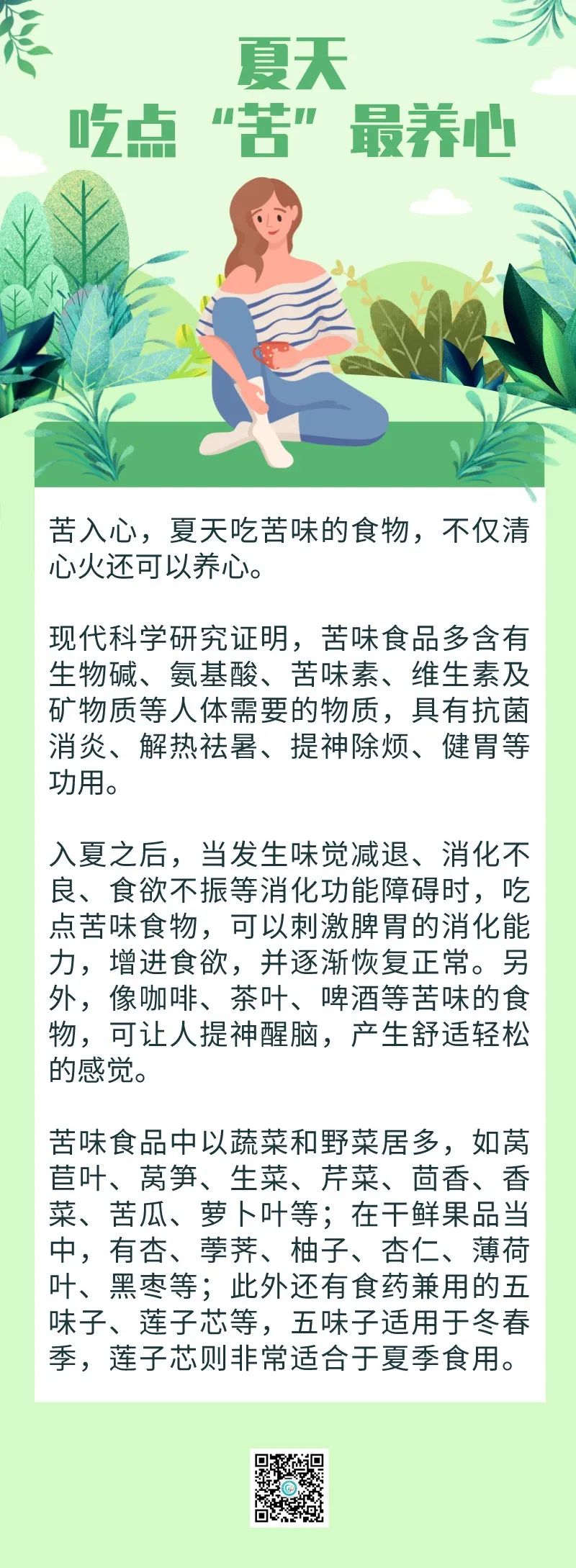 夏天
吃点“苦”最养心

苦入心，夏天吃苦味的食物，不仅清心火还可以养心。

现代科学研究证明，苦味食品多含有生物碱、氨基酸、苦味素、维生素及矿物质等人体需要的物质，具有抗菌消炎、解热祛暑、提神除烦、健胃等功用。

入夏之后，当发生味觉减退、消化不良、食欲不振等消化功能障碍时，吃点苦味食物，可以刺激脾胃的消化能力，增进食欲，并逐渐恢复正常。另外，像咖啡、茶叶、啤酒等苦味的食物，可让人提神醒脑，产生舒适轻松的感觉。

苦味食品中以蔬菜和野菜居多，如莴苣叶、莴笋、生菜、芹菜、茴香、香菜、苦瓜、萝卜叶等；在干鲜果品当中，有杏、荸荠、柚子、杏仁、薄荷叶、黑枣等；此外还有食药兼用的五味子、莲子芯等，五味子适用于冬春季，莲子芯则非常适合于夏季食用。